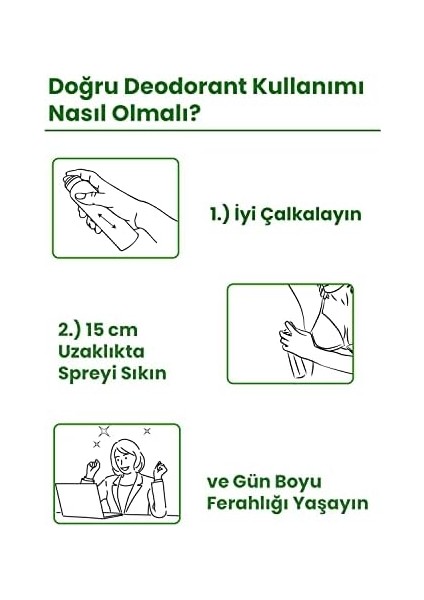 Doğru Deodorant Kullanımı Nasıl Olmalı?

1.) İyi Çalkalayın

2.) 15 cm Uzaklıkta Spreyi Sıkın

ve Gün Boyu Ferahlığı Yaşayın